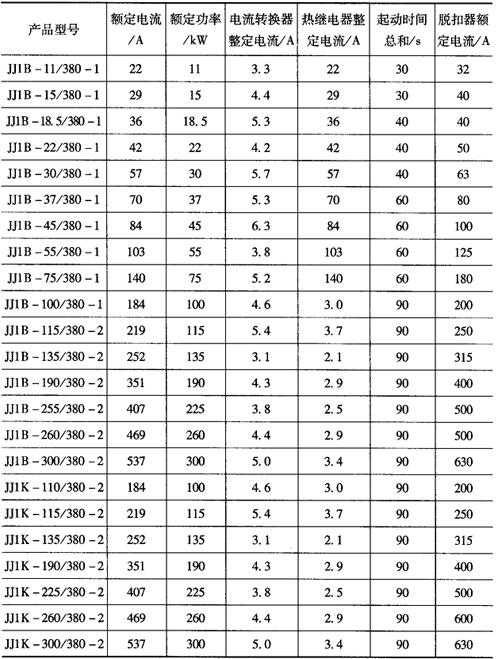 | 产品型号 | 额定电流/A | 额定功率/kW | 电流转换器整定电流/A | 热继电器整定电流/A | 起动时间总和/s | 脱扣器额定电流/A |
|---|---|---|---|---|---|---|
| JJ1B-11/380-1 | 22 | 11 | 3.3 | 22 | 30 | 32 |
| JJ1B-15/380-1 | 29 | 15 | 4.4 | 29 | 30 | 40 |
| JJ1B-18.5/380-1 | 36 | 18.5 | 5.3 | 36 | 40 | 40 |
| JJ1B-22/380-1 | 42 | 22 | 4.2 | 42 | 40 | 50 |
| JJ1B-30/380-1 | 57 | 30 | 5.7 | 57 | 40 | 63 |
| JJ1B-37/380-1 | 70 | 37 | 5.3 | 70 | 60 | 80 |
| JJ1B-45/380-1 | 84 | 45 | 6.3 | 84 | 60 | 100 |
| JJ1B-55/380-1 | 103 | 55 | 3.8 | 103 | 60 | 125 |
| JJ1B-75/380-1 | 140 | 75 | 5.2 | 140 | 60 | 180 |
| JJ1B-100/380-1 | 184 | 100 | 4.6 | 3.0 | 90 | 200 |
| JJ1B-115/380-2 | 219 | 115 | 5.4 | 3.7 | 90 | 250 |
| JJ1B-135/380-2 | 252 | 135 | 3.1 | 2.1 | 90 | 315 |
| JJ1B-190/380-2 | 351 | 190 | 4.3 | 2.9 | 90 | 400 |
| JJ1B-255/380-2 | 407 | 225 | 3.8 | 2.5 | 90 | 500 |
| JJ1B-260/380-2 | 469 | 260 | 4.4 | 2.9 | 90 | 500 |
| JJ1B-300/380-2 | 537 | 300 | 5.0 | 3.4 | 90 | 630 |
| JJ1K-110/380-2 | 184 | 100 | 4.6 | 3.0 | 90 | 200 |
| JJ1K-115/380-2 | 219 | 115 | 5.4 | 3.7 | 90 | 250 |
| JJ1K-135/380-2 | 252 | 135 | 3.1 | 2.1 | 90 | 315 |
| JJ1K-190/380-2 | 351 | 190 | 4.3 | 2.9 | 90 | 400 |
| JJ1K-225/380-2 | 407 | 225 | 3.8 | 2.5 | 90 | 500 |
| JJ1K-260/380-2 | 469 | 260 | 4.4 | 2.9 | 90 | 600 |
| JJ1K-300/380-2 | 537 | 300 | 5.0 | 3.4 | 90 | 630 |